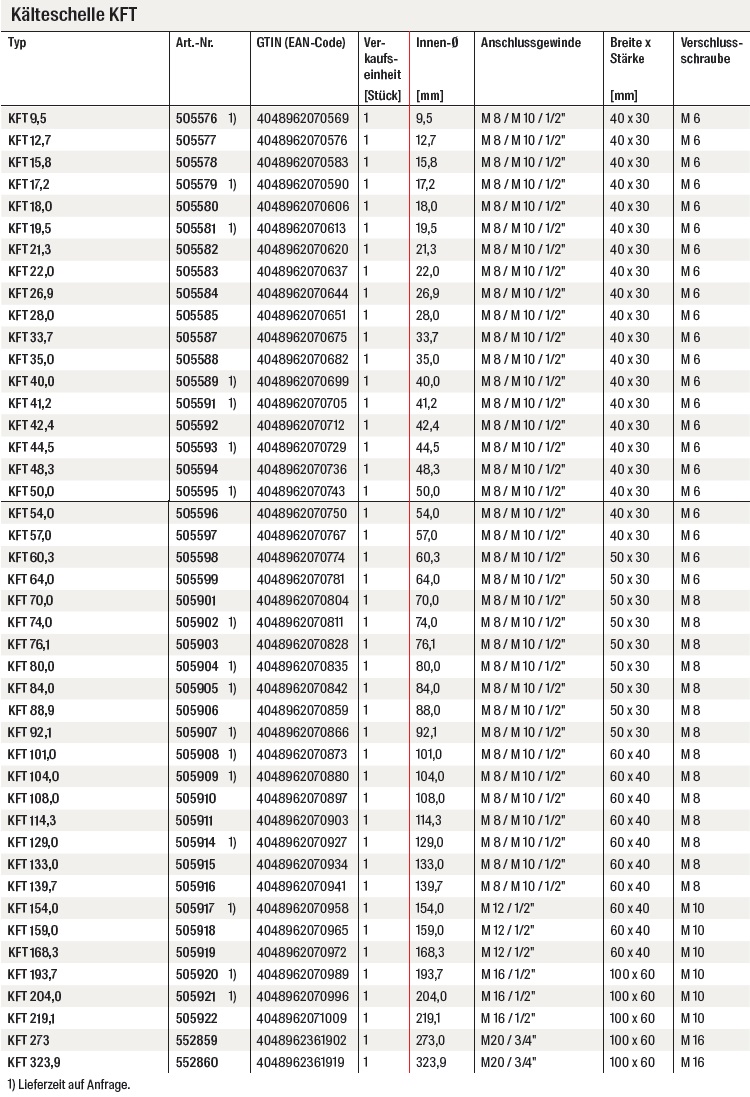 Kälteschelle KFT

| Typ | Art.-Nr. | GTIN (EAN-Code) | Verkaufseinheit [Stück] | Innen-Ø [mm] | Anschlussgewinde | Breite x Stärke [mm] | Verschlussschraube |
|---|---|---|---|---|---|---|---|
| KFT 9,5 | 505576 1) | 4048962070569 | 1 | 9,5 | M 8 / M 10 / 1/2" | 40 x 30 | M 6 |
| KFT 12,7 | 505577 | 4048962070576 | 1 | 12,7 | M 8 / M 10 / 1/2" | 40 x 30 | M 6 |
| KFT 15,8 | 505578 | 4048962070583 | 1 | 15,8 | M 8 / M 10 / 1/2" | 40 x 30 | M 6 |
| KFT 17,2 | 505579 1) | 4048962070590 | 1 | 17,2 | M 8 / M 10 / 1/2" | 40 x 30 | M 6 |
| KFT 18,0 | 505580 | 4048962070606 | 1 | 18,0 | M 8 / M 10 / 1/2" | 40 x 30 | M 6 |
| KFT 19,5 | 505581 1) | 4048962070613 | 1 | 19,5 | M 8 / M 10 / 1/2" | 40 x 30 | M 6 |
| KFT 21,3 | 505582 | 4048962070620 | 1 | 21,3 | M 8 / M 10 / 1/2" | 40 x 30 | M 6 |
| KFT 22,0 | 505583 | 4048962070637 | 1 | 22,0 | M 8 / M 10 / 1/2" | 40 x 30 | M 6 |
| KFT 26,9 | 505584 | 4048962070644 | 1 | 26,9 | M 8 / M 10 / 1/2" | 40 x 30 | M 6 |
| KFT 28,0 | 505585 | 4048962070651 | 1 | 28,0 | M 8 / M 10 / 1/2" | 40 x 30 | M 6 |
| KFT 33,7 | 505587 | 4048962070675 | 1 | 33,7 | M 8 / M 10 / 1/2" | 40 x 30 | M 6 |
| KFT 35,0 | 505588 | 4048962070682 | 1 | 35,0 | M 8 / M 10 / 1/2" | 40 x 30 | M 6 |
| KFT 40,0 | 505589 1) | 4048962070699 | 1 | 40,0 | M 8 / M 10 / 1/2" | 40 x 30 | M 6 |
| KFT 41,2 | 505591 1) | 4048962070705 | 1 | 41,2 | M 8 / M 10 / 1/2" | 40 x 30 | M 6 |
| KFT 42,4 | 505592 | 4048962070712 | 1 | 42,4 | M 8 / M 10 / 1/2" | 40 x 30 | M 6 |
| KFT 44,5 | 505593 1) | 4048962070729 | 1 | 44,5 | M 8 / M 10 / 1/2" | 40 x 30 | M 6 |
| KFT 48,3 | 505594 | 4048962070736 | 1 | 48,3 | M 8 / M 10 / 1/2" | 40 x 30 | M 6 |
| KFT 50,0 | 505595 1) | 4048962070743 | 1 | 50,0 | M 8 / M 10 / 1/2" | 40 x 30 | M 6 |
| KFT 54,0 | 505596 | 4048962070750 | 1 | 54,0 | M 8 / M 10 / 1/2" | 40 x 30 | M 6 |
| KFT 57,0 | 505597 | 4048962070767 | 1 | 57,0 | M 8 / M 10 / 1/2" | 40 x 30 | M 6 |
| KFT 60,3 | 505598 | 4048962070774 | 1 | 60,3 | M 8 / M 10 / 1/2" | 50 x 30 | M 6 |
| KFT 64,0 | 505599 | 4048962070781 | 1 | 64,0 | M 8 / M 10 / 1/2" | 50 x 30 | M 6 |
| KFT 70,0 | 505901 | 4048962070804 | 1 | 70,0 | M 8 / M 10 / 1/2" | 50 x 30 | M 8 |
| KFT 74,0 | 505902 1) | 4048962070811 | 1 | 74,0 | M 8 / M 10 / 1/2" | 50 x 30 | M 8 |
| KFT 76,1 | 505903 | 4048962070828 | 1 | 76,1 | M 8 / M 10 / 1/2" | 50 x 30 | M 8 |
| KFT 80,0 | 505904 1) | 4048962070835 | 1 | 80,0 | M 8 / M 10 / 1/2" | 50 x 30 | M 8 |
| KFT 84,0 | 505905 1) | 4048962070842 | 1 | 84,0 | M 8 / M 10 / 1/2" | 50 x 30 | M 8 |
| KFT 88,9 | 505906 | 4048962070859 | 1 | 88,0 | M 8 / M 10 / 1/2" | 50 x 30 | M 8 |
| KFT 92,1 | 505907 1) | 4048962070866 | 1 | 92,1 | M 8 / M 10 / 1/2" | 50 x 30 | M 8 |
| KFT 101,0 | 505908 1) | 4048962070873 | 1 | 101,0 | M 8 / M 10 / 1/2" | 60 x 40 | M 8 |
| KFT 104,0 | 505909 1) | 4048962070880 | 1 | 104,0 | M 8 / M 10 / 1/2" | 60 x 40 | M 8 |
| KFT 108,0 | 505910 | 4048962070897 | 1 | 108,0 | M 8 / M 10 / 1/2" | 60 x 40 | M 8 |
| KFT 114,3 | 505911 | 4048962070903 | 1 | 114,3 | M 8 / M 10 / 1/2" | 60 x 40 | M 8 |
| KFT 129,0 | 505914 1) | 4048962070927 | 1 | 129,0 | M 8 / M 10 / 1/2" | 60 x 40 | M 8 |
| KFT 133,0 | 505915 | 4048962070934 | 1 | 133,0 | M 8 / M 10 / 1/2" | 60 x 40 | M 8 |
| KFT 139,7 | 505916 | 4048962070941 | 1 | 139,7 | M 8 / M 10 / 1/2" | 60 x 40 | M 8 |
| KFT 154,0 | 505917 1) | 4048962070958 | 1 | 154,0 | M 12 / 1/2" | 60 x 40 | M 10 |
| KFT 159,0 | 505918 | 4048962070965 | 1 | 159,0 | M 12 / 1/2" | 60 x 40 | M 10 |
| KFT 168,3 | 505919 | 4048962070972 | 1 | 168,3 | M 12 / 1/2" | 60 x 40 | M 10 |
| KFT 193,7 | 505920 1) | 4048962070989 | 1 | 193,7 | M 16 / 1/2" | 100 x 60 | M 10 |
| KFT 204,0 | 505921 1) | 4048962070996 | 1 | 204,0 | M 16 / 1/2" | 100 x 60 | M 10 |
| KFT 219,1 | 505922 | 4048962071009 | 1 | 219,1 | M 16 / 1/2" | 100 x 60 | M 10 |
| KFT 273 | 552859 | 4048962361902 | 1 | 273,0 | M20 / 3/4" | 100 x 60 | M 16 |
| KFT 323,9 | 552860 | 4048962361919 | 1 | 323,9 | M20 / 3/4" | 100 x 60 | M 16 |

1) Lieferzeit auf Anfrage.